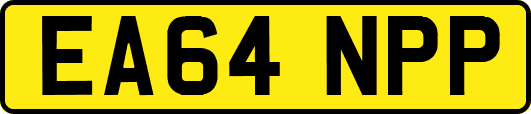 EA64 NPP